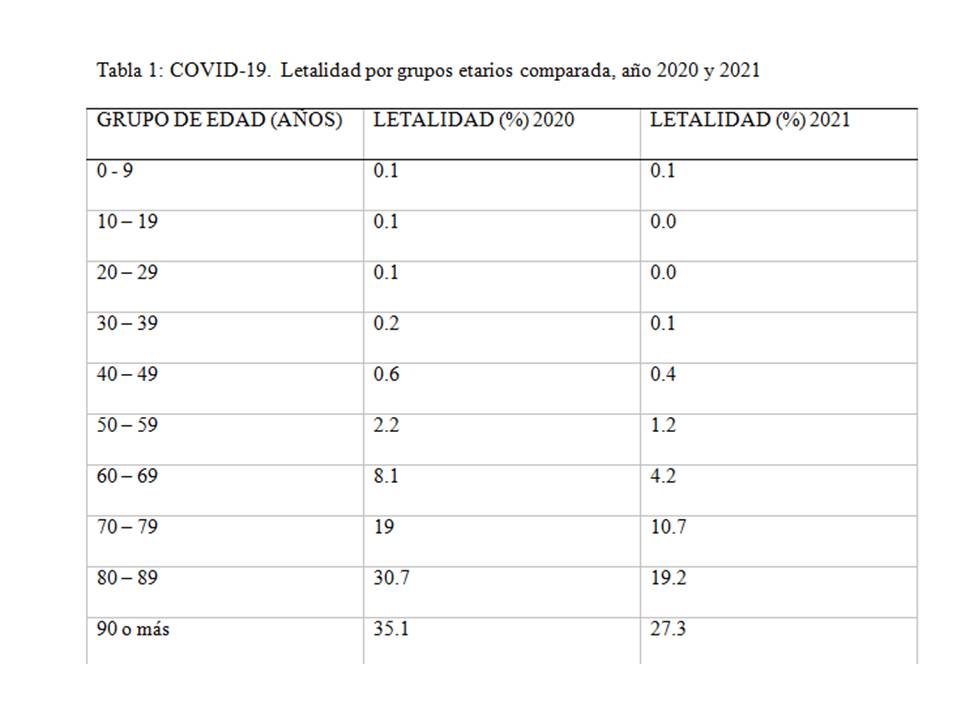 Tabla 1: COVID-19. Letalidad por grupos etarios comparada, año 2020 y 2021

| GRUPO DE EDAD (AÑOS) | LETALIDAD (%) 2020 | LETALIDAD (%) 2021 |
|---|---|---|
| 0 - 9 | 0.1 | 0.1 |
| 10 – 19 | 0.1 | 0.0 |
| 20 – 29 | 0.1 | 0.0 |
| 30 – 39 | 0.2 | 0.1 |
| 40 – 49 | 0.6 | 0.4 |
| 50 – 59 | 2.2 | 1.2 |
| 60 – 69 | 8.1 | 4.2 |
| 70 – 79 | 19 | 10.7 |
| 80 – 89 | 30.7 | 19.2 |
| 90 o más | 35.1 | 27.3 |